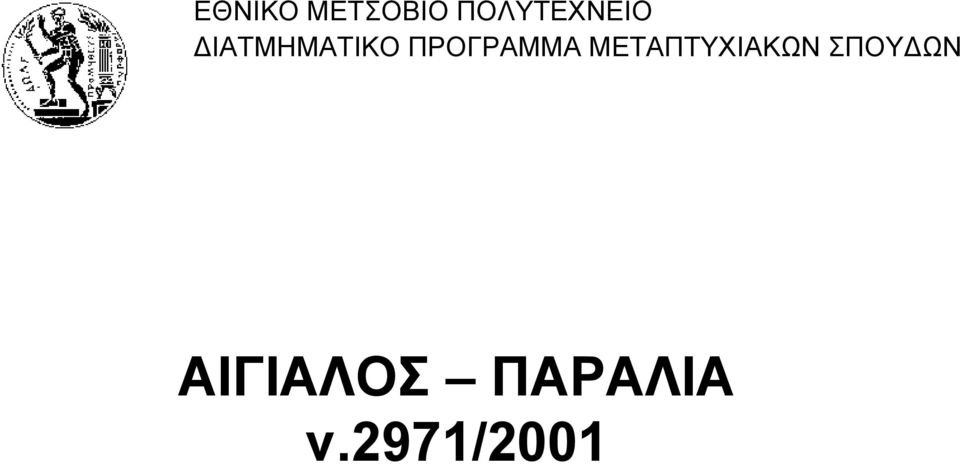 ΕΘΝΙΚΟ ΜΕΤΣΟΒΙΟ ΠΟΛΥΤΕΧΝΕΙΟ
ΔΙΑΤΜΗΜΑΤΙΚΟ ΠΡΟΓΡΑΜΜΑ ΜΕΤΑΠΤΥΧΙΑΚΩΝ ΣΠΟΥΔΩΝ

ΑΙΓΙΑΛΟΣ – ΠΑΡΑΛΙΑ
ν.2971/2001